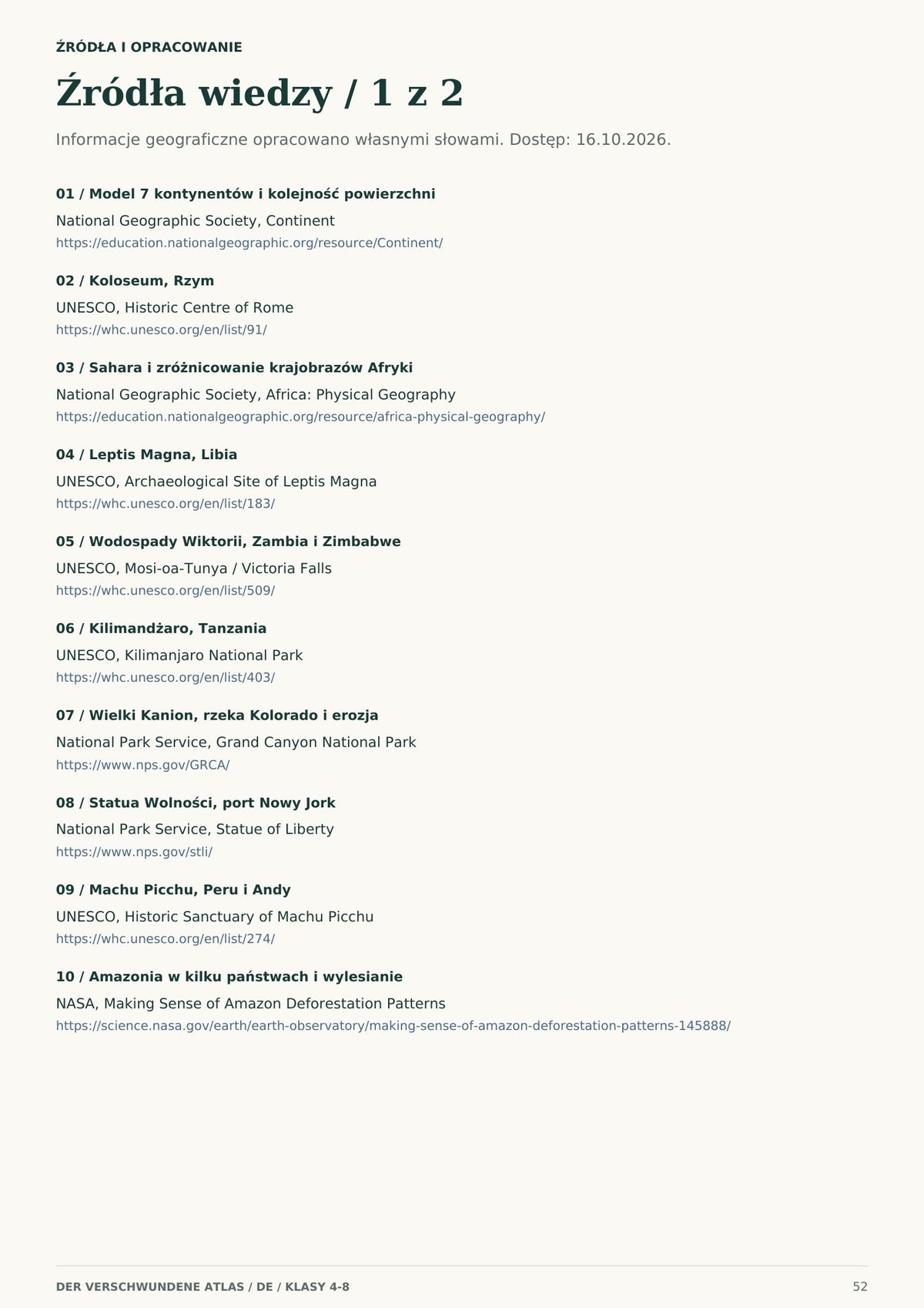 ŹRÓDŁA I OPRACOWANIE

Źródła wiedzy / 1 z 2

Informacje geograficzne opracowano własnymi słowami. Dostęp: 16.10.2026.

01 / Model 7 kontynentów i kolejność powierzchni

National Geographic Society, Continent
https://education.nationalgeographic.org/resource/Continent/

02 / Koloseum, Rzym

UNESCO, Historic Centre of Rome
https://whc.unesco.org/en/list/91/

03 / Sahara i zróżnicowanie krajobrazów Afryki

National Geographic Society, Africa: Physical Geography
https://education.nationalgeographic.org/resource/africa-physical-geography/

04 / Leptis Magna, Libia

UNESCO, Archaeological Site of Leptis Magna
https://whc.unesco.org/en/list/183/

05 / Wodospady Wiktorii, Zambia i Zimbabwe

UNESCO, Mosi-oa-Tunya / Victoria Falls
https://whc.unesco.org/en/list/509/

06 / Kilimandżaro, Tanzania

UNESCO, Kilimanjaro National Park
https://whc.unesco.org/en/list/403/

07 / Wielki Kanion, rzeka Kolorado i erozja

National Park Service, Grand Canyon National Park
https://www.nps.gov/GRCA/

08 / Statua Wolności, port Nowy Jork

National Park Service, Statue of Liberty
https://www.nps.gov/stli/

09 / Machu Picchu, Peru i Andy

UNESCO, Historic Sanctuary of Machu Picchu
https://whc.unesco.org/en/list/274/

10 / Amazonia w kilku państwach i wylesianie

NASA, Making Sense of Amazon Deforestation Patterns
https://science.nasa.gov/earth/earth-observatory/making-sense-of-amazon-deforestation-patterns-145888/

DER VERSCHWUNDENE ATLAS / DE / KLASY 4-8

52